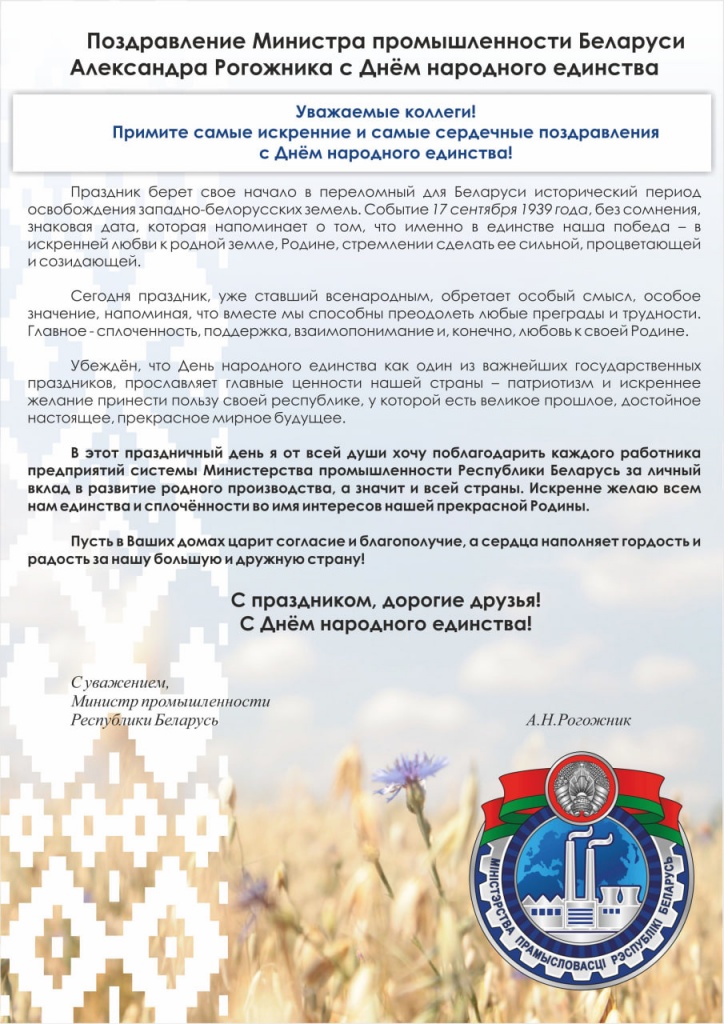 Поздравление Министра промышленности Беларуси Александра Рогожника с Днём народного единства

Уважаемые коллеги!
Примите самые искренние и самые сердечные поздравления с Днём народного единства!

Праздник берет свое начало в переломный для Беларуси исторический период освобождения западно-белорусских земель. Событие 17 сентября 1939 года, без сомнения, знаковая дата, которая напоминает о том, что именно в единстве наша победа – в искренней любви к родной земле, Родине, стремлении сделать ее сильной, процветающей и созидающей.

Сегодня праздник, уже ставший всенародным, обретает особый смысл, особое значение, напоминая, что вместе мы способны преодолеть любые преграды и трудности. Главное - сплоченность, поддержка, взаимопонимание и, конечно, любовь к своей Родине.

Убеждён, что День народного единства как один из важнейших государственных праздников, прославляет главные ценности нашей страны – патриотизм и искреннее желание принести пользу своей республике, у которой есть великое прошлое, достойное настоящее, прекрасное мирное будущее.

В этот праздничный день я от всей души хочу поблагодарить каждого работника предприятий системы Министерства промышленности Республики Беларусь за личный вклад в развитие родного производства, а значит и всей страны. Искренне желаю всем нам единства и сплочённости во имя интересов нашей прекрасной Родины.

Пусть в Ваших домах царит согласие и благополучие, а сердца наполняет гордость и радость за нашу большую и дружную страну!

С праздником, дорогие друзья!
С Днём народного единства!

С уважением,
Министр промышленности
Республики Беларусь
А.Н.Рогожник

МІНІСТЭРСТВА ПРАМЫСЛОВАСЦІ РЭСПУБЛІКІ БЕЛАРУСЬ